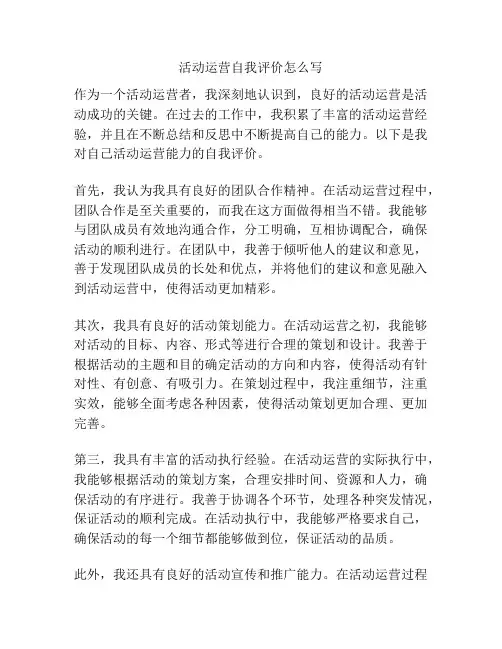 活动运营自我评价怎么写

作为一个活动运营者，我深刻地认识到，良好的活动运营是活动成功的关键。在过去的工作中，我积累了丰富的活动运营经验，并且在不断总结和反思中不断提高自己的能力。以下是我对自己活动运营能力的自我评价。

首先，我认为我具有良好的团队合作精神。在活动运营过程中，团队合作是至关重要的，而我在这方面做得相当不错。我能够与团队成员有效地沟通合作，分工明确，互相协调配合，确保活动的顺利进行。在团队中，我善于倾听他人的建议和意见，善于发现团队成员的长处和优点，并将他们的建议和意见融入到活动运营中，使得活动更加精彩。

其次，我具有良好的活动策划能力。在活动运营之初，我能够对活动的目标、内容、形式等进行合理的策划和设计。我善于根据活动的主题和目的确定活动的方向和内容，使得活动有针对性、有创意、有吸引力。在策划过程中，我注重细节，注重实效，能够全面考虑各种因素，使得活动策划更加合理、更加完善。

第三，我具有丰富的活动执行经验。在活动运营的实际执行中，我能够根据活动的策划方案，合理安排时间、资源和人力，确保活动的有序进行。我善于协调各个环节，处理各种突发情况，保证活动的顺利完成。在活动执行中，我能够严格要求自己，确保活动的每一个细节都能够做到位，保证活动的品质。

此外，我还具有良好的活动宣传和推广能力。在活动运营过程